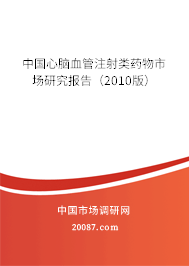 中国心脑血管注射类药物市场研究报告（2010版）

中国市场调研网

20087.com